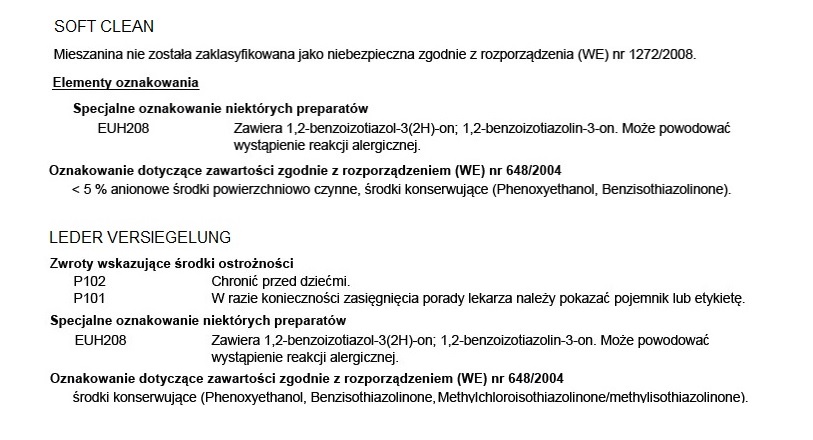 SOFT CLEAN

Mieszanina nie została zaklasyfikowana jako niebezpieczna zgodnie z rozporządzenia (WE) nr 1272/2008.

Elementy oznakowania

Specjalne oznakowanie niektórych preparatów

EUH208 Zawiera 1,2-benzoizotiazol-3(2H)-on; 1,2-benzoizotiazolin-3-on. Może powodować wystąpienie reakcji alergicznej.

Oznakowanie dotyczące zawartości zgodnie z rozporządzeniem (WE) nr 648/2004

< 5 % anionowe środki powierzchniowo czynne, środki konserwujące (Phenoxyethanol, Benzisothiazolinone).

LEDER VERSIEGELUNG

Zwroty wskazujące środki ostrożności

P102 Chronić przed dziećmi.

P101 W razie konieczności zasięgnięcia porady lekarza należy pokazać pojemnik lub etykietę.

Specjalne oznakowanie niektórych preparatów

EUH208 Zawiera 1,2-benzoizotiazol-3(2H)-on; 1,2-benzoizotiazolin-3-on. Może powodować wystąpienie reakcji alergicznej.

Oznakowanie dotyczące zawartości zgodnie z rozporządzeniem (WE) nr 648/2004

środki konserwujące (Phenoxyethanol, Benzisothiazolinone, Methylchloroisothiazolinone/methylisothiazolinone).